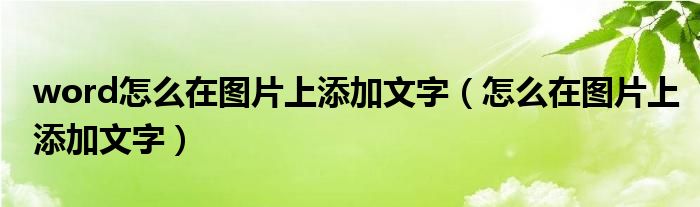 word怎么在图片上添加文字（怎么在图片上添加文字）